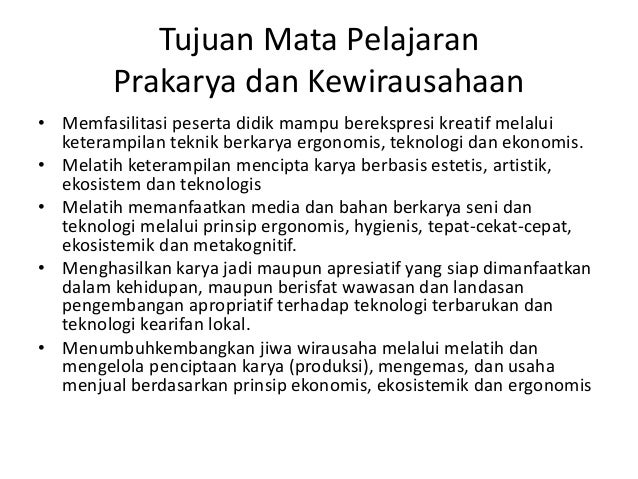 Tujuan Mata Pelajaran
Prakarya dan Kewirausahaan

• Memfasilitasi peserta didik mampu berekspresi kreatif melalui keterampilan teknik berkarya ergonomis, teknologi dan ekonomis.
• Melatih keterampilan mencipta karya berbasis estetis, artistik, ekosistem dan teknologis
• Melatih memanfaatkan media dan bahan berkarya seni dan teknologi melalui prinsip ergonomis, hygienis, tepat-cekat-cepat, ekosistemik dan metakognitif.
• Menghasilkan karya jadi maupun apresiatif yang siap dimanfaatkan dalam kehidupan, maupun berisfat wawasan dan landasan pengembangan apropriatif terhadap teknologi terbarukan dan teknologi kearifan lokal.
• Menumbuhkembangkan jiwa wirausaha melalui melatih dan mengelola penciptaan karya (produksi), mengemas, dan usaha menjual berdasarkan prinsip ekonomis, ekosistemik dan ergonomis